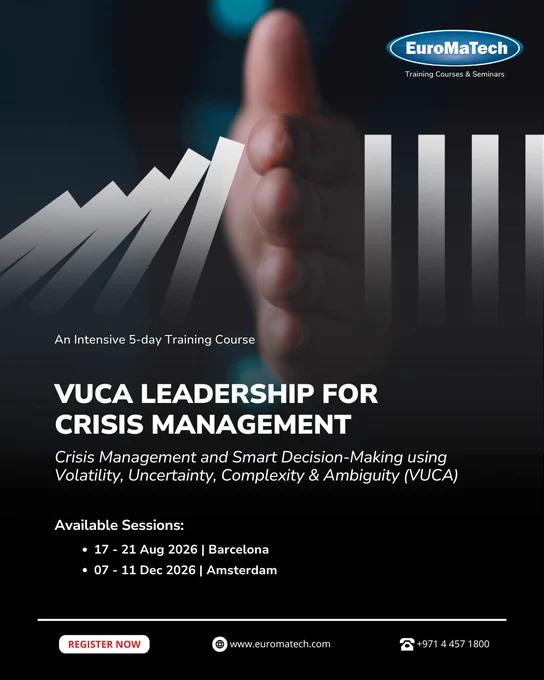 EuroMaTech
Training Courses & Seminars

An Intensive 5-day Training Course

VUCA LEADERSHIP FOR CRISIS MANAGEMENT

Crisis Management and Smart Decision-Making using Volatility, Uncertainty, Complexity & Ambiguity (VUCA)

Available Sessions:

• 17 - 21 Aug 2026 | Barcelona
• 07 - 11 Dec 2026 | Amsterdam

REGISTER NOW

www.euromatech.com

+971 4 457 1800